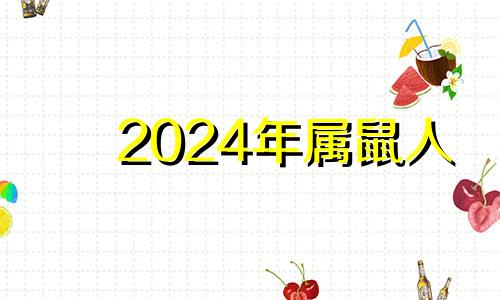 2024年属鼠人